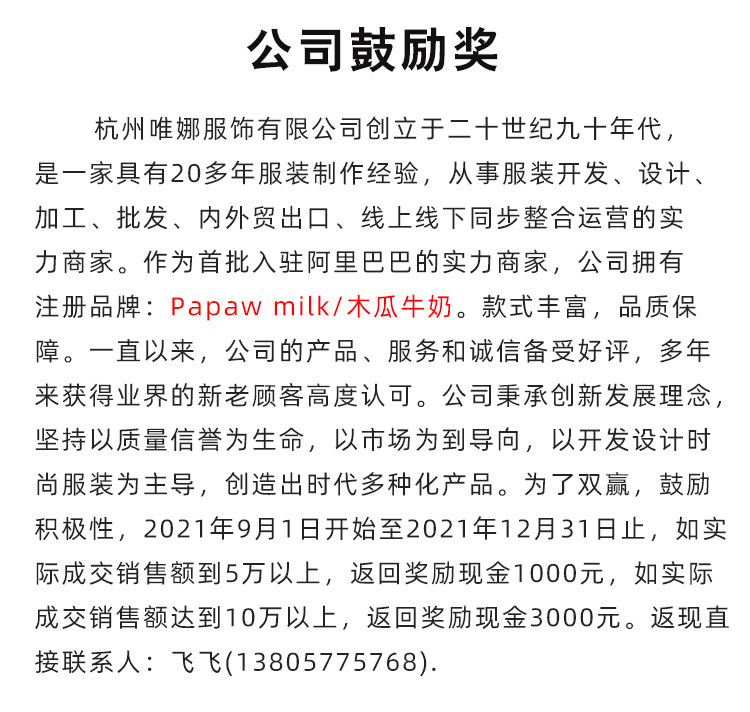 公司鼓励奖

杭州唯娜服饰有限公司创立于二十世纪九十年代，是一家具有20多年服装制作经验，从事服装开发、设计、加工、批发、内外贸出口、线上线下同步整合运营的实力商家。作为首批入驻阿里巴巴的实力商家，公司拥有注册品牌：Papaw milk/木瓜牛奶。款式丰富，品质保障。一直以来，公司的产品、服务和诚信备受好评，多年来获得业界的新老顾客高度认可。公司秉承创新发展理念，坚持以质量信誉为生命，以市场为到导向，以开发设计时尚服装为主导，创造出时代多种化产品。为了双赢，鼓励积极性，2021年9月1日开始至2021年12月31日止，如实际成交销售额到5万以上，返回奖励现金1000元，如实际成交销售额达到10万以上，返回奖励现金3000元。返现直接联系人：飞飞(13805775768).